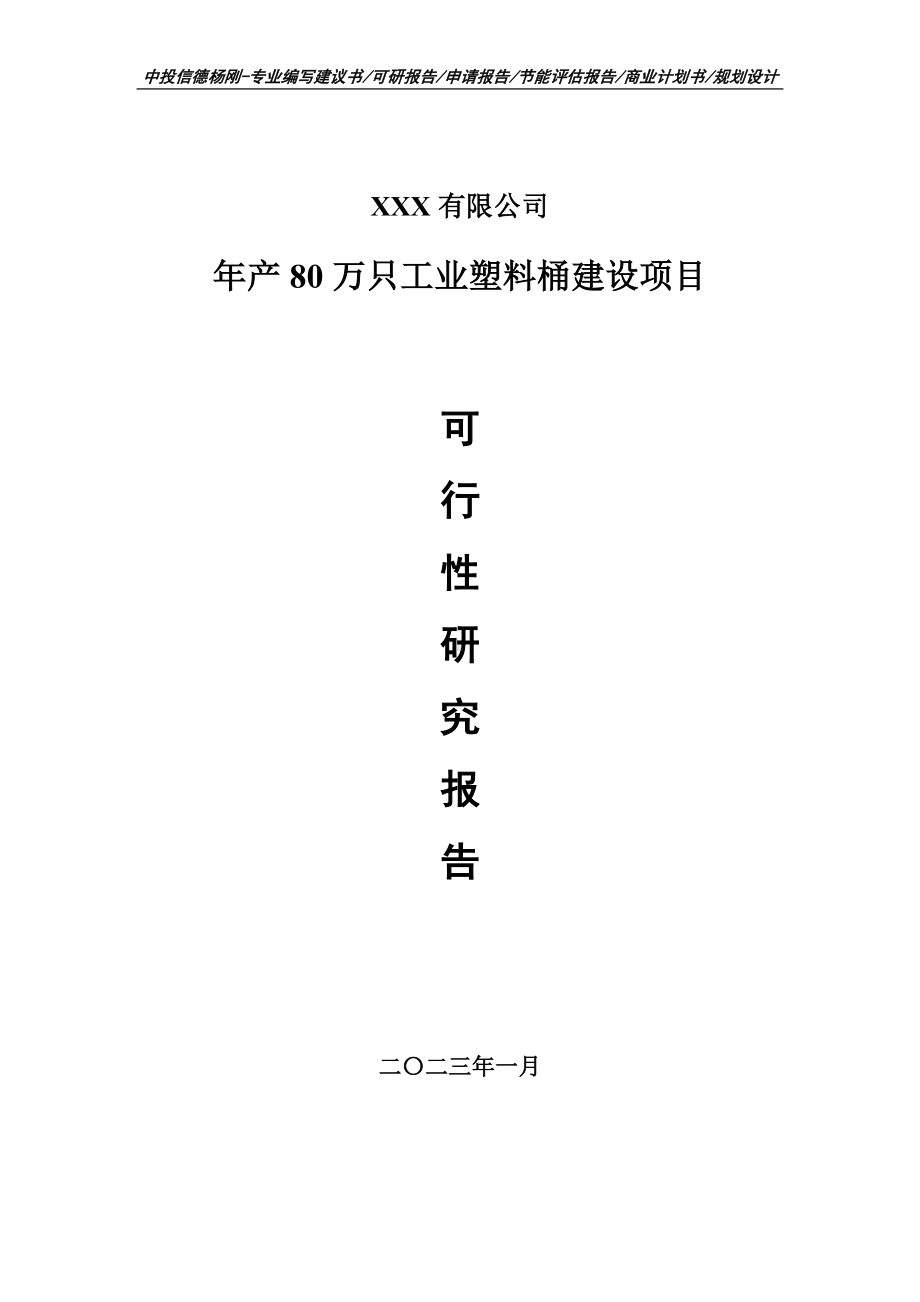 中投信德杨刚-专业编写建议书/可研报告/申请报告/节能评估报告/商业计划书/规划设计

XXX 有限公司

年产 80 万只工业塑料桶建设项目

可

行

性

研

究

报

告

二〇二三年一月